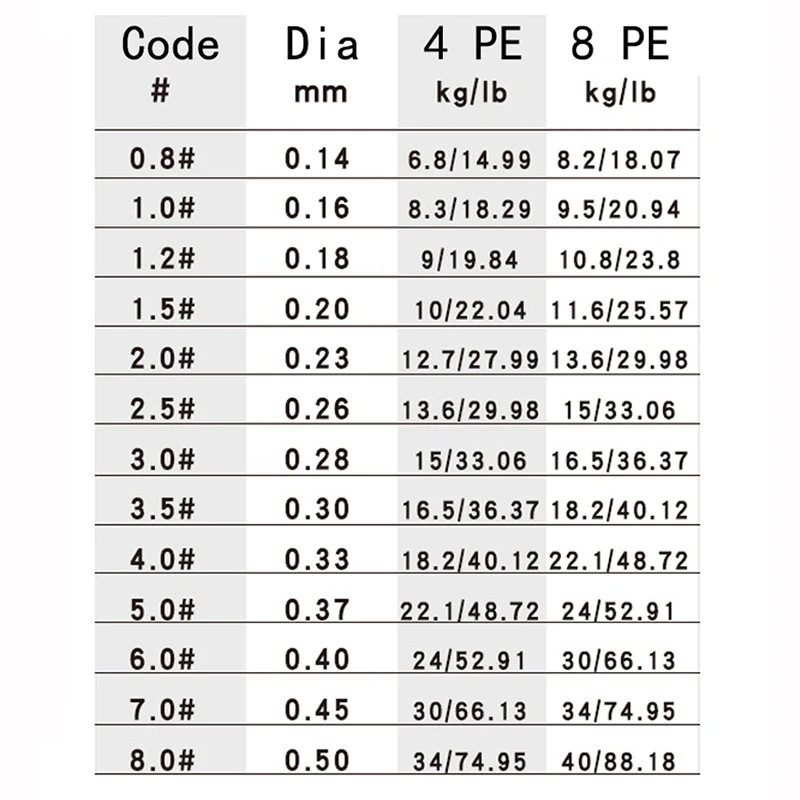 | Code # | Dia mm | 4 PE kg/lb | 8 PE kg/lb |
|---|---|---|---|
| 0.8# | 0.14 | 6.8/14.99 | 8.2/18.07 |
| 1.0# | 0.16 | 8.3/18.29 | 9.5/20.94 |
| 1.2# | 0.18 | 9/19.84 | 10.8/23.8 |
| 1.5# | 0.20 | 10/22.04 | 11.6/25.57 |
| 2.0# | 0.23 | 12.7/27.99 | 13.6/29.98 |
| 2.5# | 0.26 | 13.6/29.98 | 15/33.06 |
| 3.0# | 0.28 | 15/33.06 | 16.5/36.37 |
| 3.5# | 0.30 | 16.5/36.37 | 18.2/40.12 |
| 4.0# | 0.33 | 18.2/40.12 | 22.1/48.72 |
| 5.0# | 0.37 | 22.1/48.72 | 24/52.91 |
| 6.0# | 0.40 | 24/52.91 | 30/66.13 |
| 7.0# | 0.45 | 30/66.13 | 34/74.95 |
| 8.0# | 0.50 | 34/74.95 | 40/88.18 |